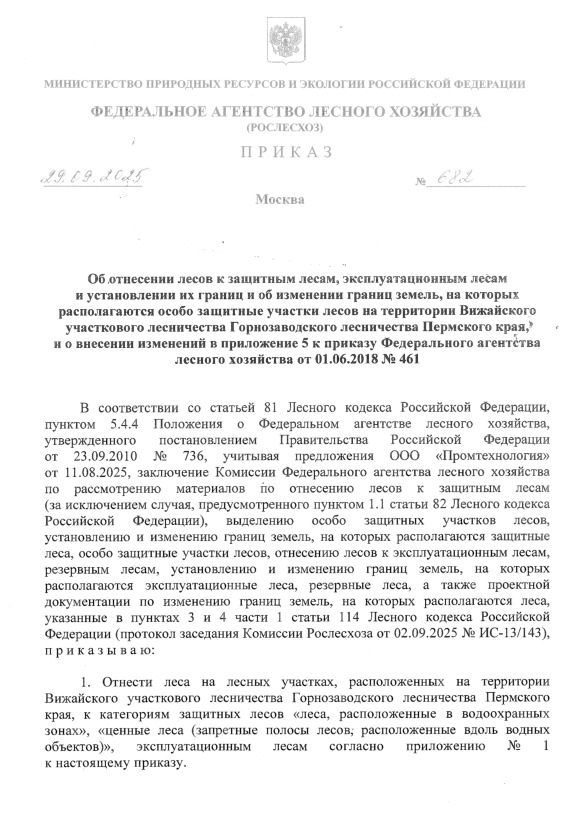 МИНИСТЕРСТВО ПРИРОДНЫХ РЕСУРСОВ И ЭКОЛОГИИ РОССИЙСКОЙ ФЕДЕРАЦИИ

ФЕДЕРАЛЬНОЕ АГЕНТСТВО ЛЕСНОГО ХОЗЯЙСТВА
(РОСЛЕСХОЗ)

ПРИКАЗ

29.09.2025 № 682

Москва

Об отнесении лесов к защитным лесам, эксплуатационным лесам и установлении их границ и об изменении границ земель, на которых располагаются особо защитные участки лесов на территории Вижайского участкового лесничества Горнозаводского лесничества Пермского края, и о внесении изменений в приложение 5 к приказу Федерального агентства лесного хозяйства от 01.06.2018 № 461

В соответствии со статьей 81 Лесного кодекса Российской Федерации, пунктом 5.4.4 Положения о Федеральном агентстве лесного хозяйства, утвержденного постановлением Правительства Российской Федерации от 23.09.2010 № 736, учитывая предложения ООО «Промтехнология» от 11.08.2025, заключение Комиссии Федерального агентства лесного хозяйства по рассмотрению материалов по отнесению лесов к защитным лесам (за исключением случая, предусмотренного пунктом 1.1 статьи 82 Лесного кодекса Российской Федерации), выделению особо защитных участков лесов, установлению и изменению границ земель, на которых располагаются защитные леса, особо защитные участки лесов, отнесению лесов к эксплуатационным лесам, резервным лесам, установлению и изменению границ земель, на которых располагаются эксплуатационные леса, резервные леса, а также проектной документации по изменению границ земель, на которых располагаются леса, указанные в пунктах 3 и 4 части 1 статьи 114 Лесного кодекса Российской Федерации (протокол заседания Комиссии Рослесхоза от 02.09.2025 № ИС-13/143), приказываю:

1. Отнести леса на лесных участках, расположенных на территории Вижайского участкового лесничества Горнозаводского лесничества Пермского края, к категориям защитных лесов «леса, расположенные в водоохранных зонах», «ценные леса (запретные полосы лесов, расположенные вдоль водных объектов)», эксплуатационным лесам согласно приложению № 1 к настоящему приказу.